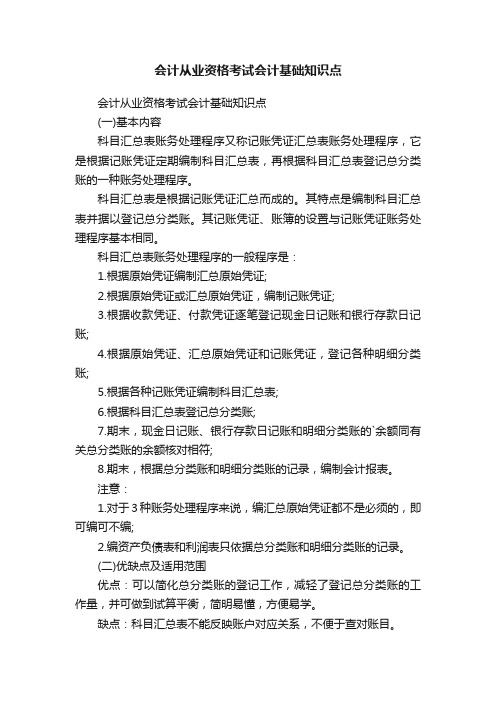 会计从业资格考试会计基础知识点

会计从业资格考试会计基础知识点

(一)基本内容

科目汇总表账务处理程序又称记账凭证汇总表账务处理程序，它是根据记账凭证定期编制科目汇总表，再根据科目汇总表登记总分类账的一种账务处理程序。

科目汇总表是根据记账凭证汇总而成的。其特点是编制科目汇总表并据以登记总分类账。其记账凭证、账簿的设置与记账凭证账务处理程序基本相同。

科目汇总表账务处理程序的一般程序是：

1.根据原始凭证编制汇总原始凭证;

2.根据原始凭证或汇总原始凭证，编制记账凭证;

3.根据收款凭证、付款凭证逐笔登记现金日记账和银行存款日记账;

4.根据原始凭证、汇总原始凭证和记账凭证，登记各种明细分类账;

5.根据各种记账凭证编制科目汇总表;

6.根据科目汇总表登记总分类账;

7.期末，现金日记账、银行存款日记账和明细分类账的`余额同有关总分类账的余额核对相符;

8.期末，根据总分类账和明细分类账的记录，编制会计报表。

注意：

1.对于3种账务处理程序来说，编汇总原始凭证都不是必须的，即可编可不编;

2.编资产负债表和利润表只依据总分类账和明细分类账的记录。

(二)优缺点及适用范围

优点：可以简化总分类账的登记工作，减轻了登记总分类账的工作量，并可做到试算平衡，简明易懂，方便易学。

缺点：科目汇总表不能反映账户对应关系，不便于查对账目。